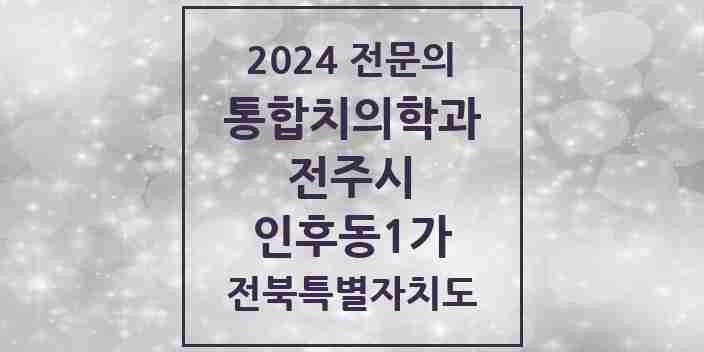 2024 전문의
통합치의학과
전주시
인후동1가
전북특별자치도